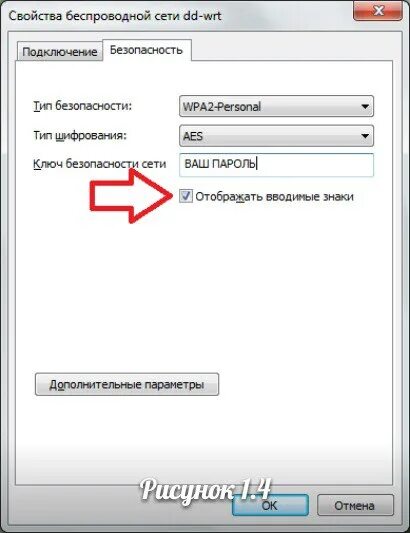 Свойства беспроводной сети dd-wrt

Подключение
Безопасность

Тип безопасности:
WPA2-Personal

Тип шифрования:
AES

Ключ безопасности сети
ВАШ ПАРОЛЬ

Отображать вводимые знаки

Дополнительные параметры

Рисунок 1.4

OK
Отмена